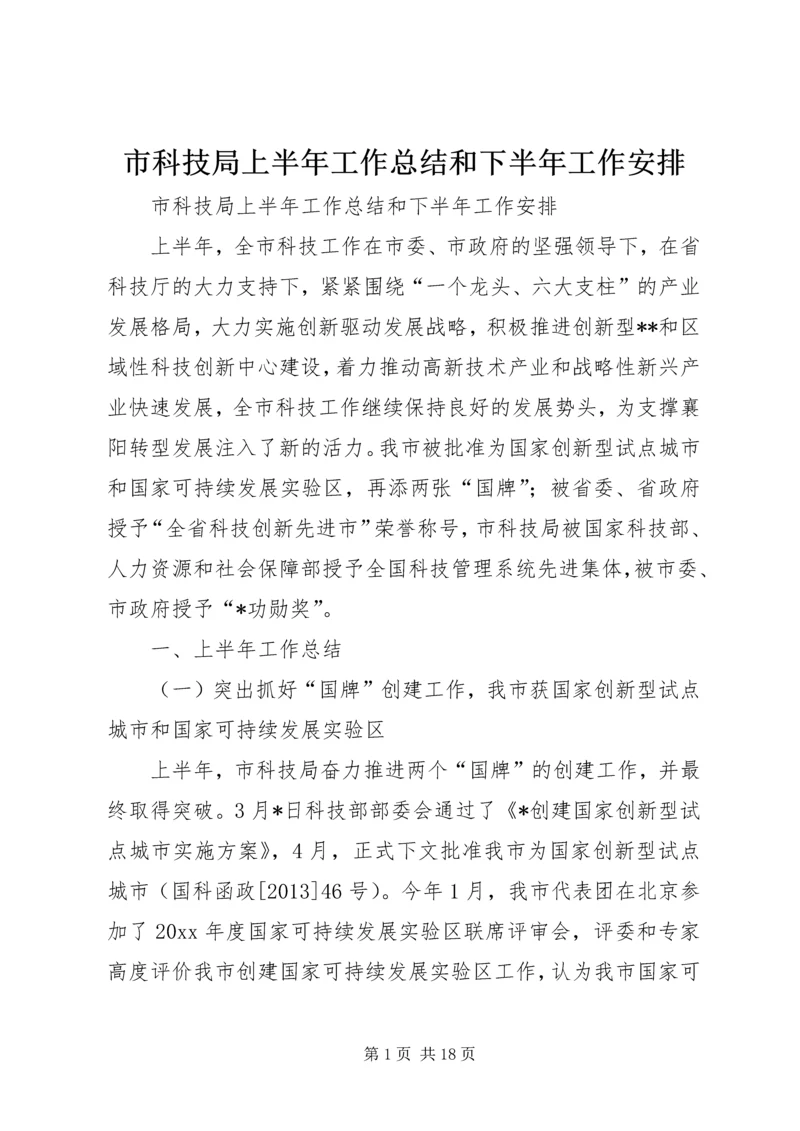 市科技局上半年工作总结和下半年工作安排

市科技局上半年工作总结和下半年工作安排

上半年，全市科技工作在市委、市政府的坚强领导下，在省科技厅的大力支持下，紧紧围绕“一个龙头、六大支柱”的产业发展格局，大力实施创新驱动发展战略，积极推进创新型**和区域性科技创新中心建设，着力推动高新技术产业和战略性新兴产业快速发展，全市科技工作继续保持良好的发展势头，为支撑襄阳转型发展注入了新的活力。我市被批准为国家创新型试点城市和国家可持续发展实验区，再添两张“国牌”；被省委、省政府授予“全省科技创新先进市”荣誉称号，市科技局被国家科技部、人力资源和社会保障部授予全国科技管理系统先进集体，被市委、市政府授予“*功勋奖”。

一、上半年工作总结

（一）突出抓好“国牌”创建工作，我市获国家创新型试点城市和国家可持续发展实验区

上半年，市科技局奋力推进两个“国牌”的创建工作，并最终取得突破。3月*日科技部部委会通过了《*创建国家创新型试点城市实施方案》，4月，正式下文批准我市为国家创新型试点城市（国科函政[2013]46号）。今年1月，我市代表团在北京参加了20xx年度国家可持续发展实验区联席评审会，评委和专家高度评价我市创建国家可持续发展实验区工作，认为我市国家可

第1页 共18页